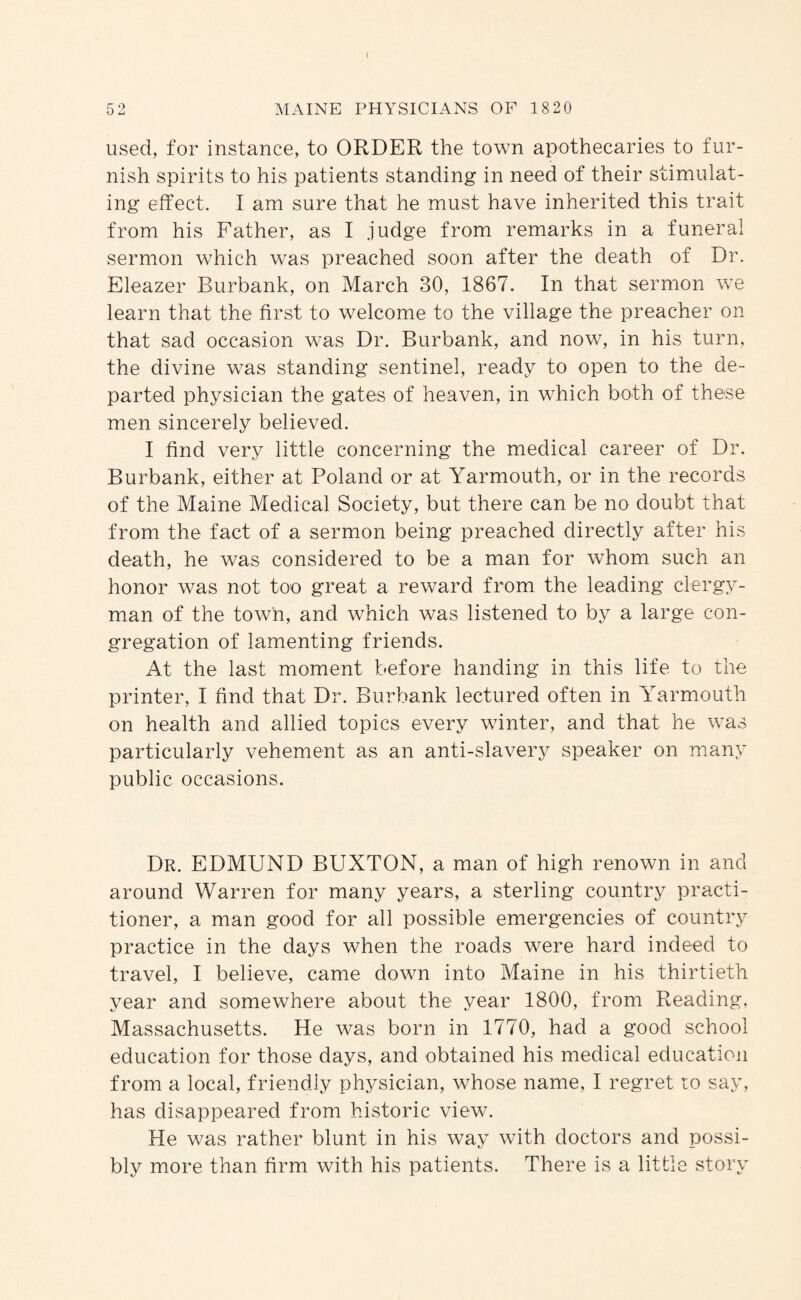 52 MAINE PHYSICIANS OF 1820

used, for instance, to ORDER the town apothecaries to furnish spirits to his patients standing in need of their stimulating effect. I am sure that he must have inherited this trait from his Father, as I judge from remarks in a funeral sermon which was preached soon after the death of Dr. Eleazer Burbank, on March 30, 1867. In that sermon we learn that the first to welcome to the village the preacher on that sad occasion was Dr. Burbank, and now, in his turn, the divine was standing sentinel, ready to open to the departed physician the gates of heaven, in which both of these men sincerely believed.

I find very little concerning the medical career of Dr. Burbank, either at Poland or at Yarmouth, or in the records of the Maine Medical Society, but there can be no doubt that from the fact of a sermon being preached directly after his death, he was considered to be a man for whom such an honor was not too great a reward from the leading clergyman of the town, and which was listened to by a large congregation of lamenting friends.

At the last moment before handing in this life to the printer, I find that Dr. Burbank lectured often in Yarmouth on health and allied topics every winter, and that he was particularly vehement as an anti-slavery speaker on many public occasions.

Dr. EDMUND BUXTON, a man of high renown in and around Warren for many years, a sterling country practitioner, a man good for all possible emergencies of country practice in the days when the roads were hard indeed to travel, I believe, came down into Maine in his thirtieth year and somewhere about the year 1800, from Reading, Massachusetts. He was born in 1770, had a good school education for those days, and obtained his medical education from a local, friendly physician, whose name, I regret to say, has disappeared from historic view.

He was rather blunt in his way with doctors and possibly more than firm with his patients. There is a little story